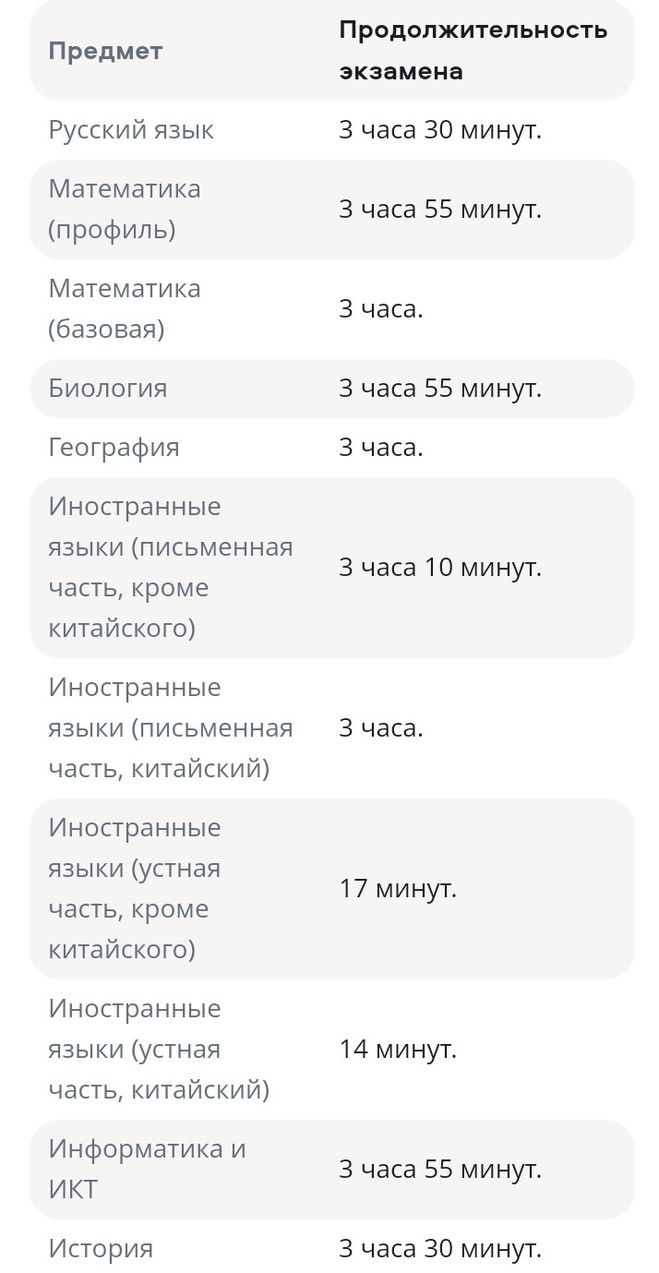 | Предмет | Продолжительность экзамена |
|---|---|
| Русский язык | 3 часа 30 минут. |
| Математика (профиль) | 3 часа 55 минут. |
| Математика (базовая) | 3 часа. |
| Биология | 3 часа 55 минут. |
| География | 3 часа. |
| Иностранные языки (письменная часть, кроме китайского) | 3 часа 10 минут. |
| Иностранные языки (письменная часть, китайский) | 3 часа. |
| Иностранные языки (устная часть, кроме китайского) | 17 минут. |
| Иностранные языки (устная часть, китайский) | 14 минут. |
| Информатика и ИКТ | 3 часа 55 минут. |
| История | 3 часа 30 минут. |